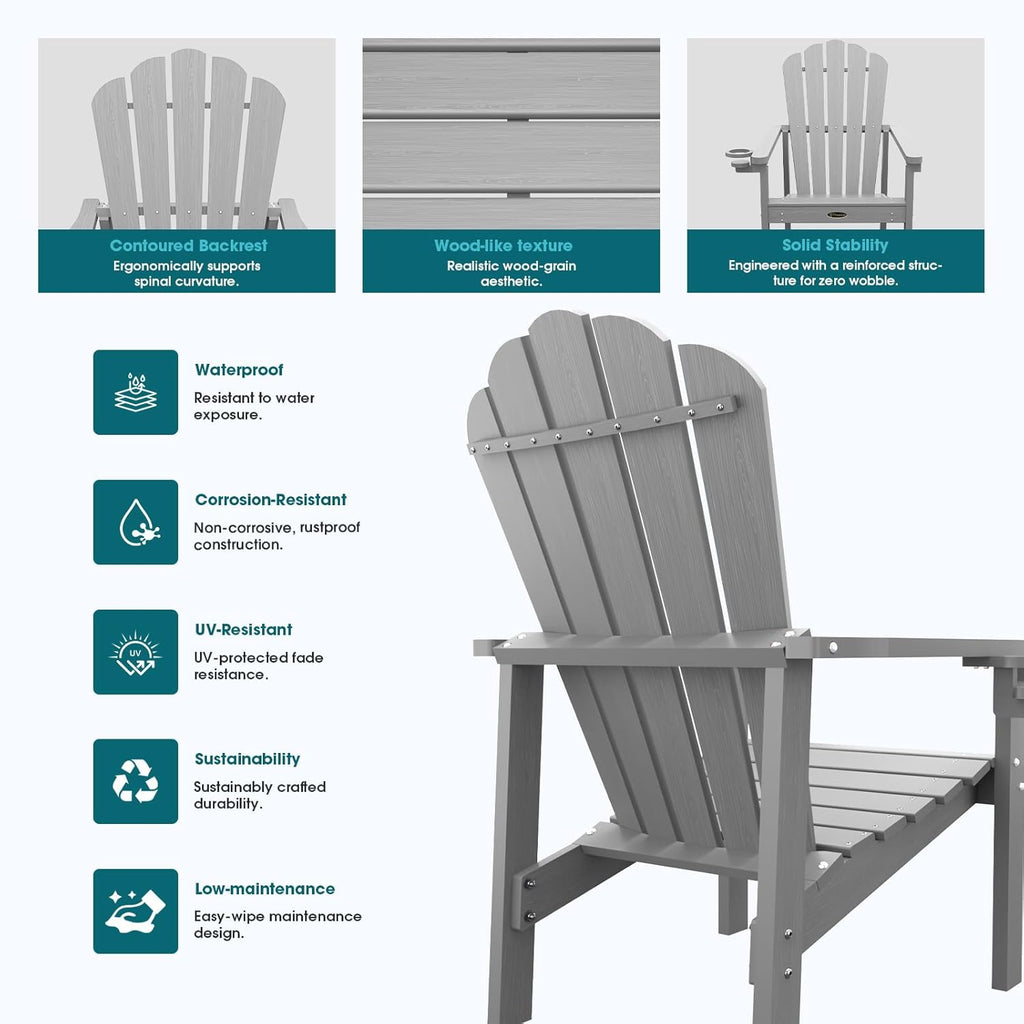 Contoured Backrest
Ergonomically supports spinal curvature.

Wood-like texture
Realistic wood-grain aesthetic.

Solid Stability
Engineered with a reinforced structure for zero wobble.

Waterproof
Resistant to water exposure.

Corrosion-Resistant
Non-corrosive, rustproof construction.

UV-Resistant
UV-protected fade resistance.

Sustainability
Sustainably crafted durability.

Low-maintenance
Easy-wipe maintenance design.